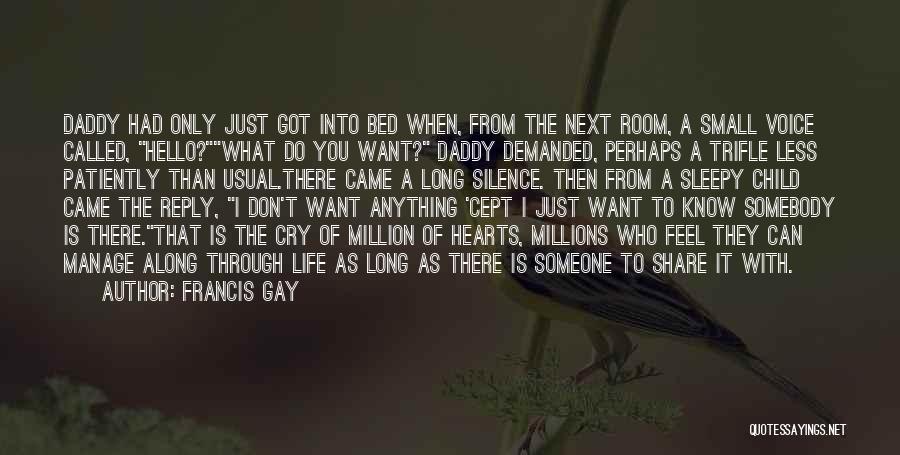 DADDY HAD ONLY JUST GOT INTO BED WHEN, FROM THE NEXT ROOM, A SMALL VOICE CALLED, "HELLO?""WHAT DO YOU WANT?" DADDY DEMANDED, PERHAPS A TRIFLE LESS PATIENTLY THAN USUAL.THERE CAME A LONG SILENCE. THEN FROM A SLEEPY CHILD CAME THE REPLY, "I DON'T WANT ANYTHING 'CEPT I JUST WANT TO KNOW SOMEBODY IS THERE."THAT IS THE CRY OF MILLION OF HEARTS, MILLIONS WHO FEEL THEY CAN MANAGE ALONG THROUGH LIFE AS LONG AS THERE IS SOMEONE TO SHARE IT WITH.

AUTHOR: FRANCIS GAY

QUOTESSAYINGS.NET